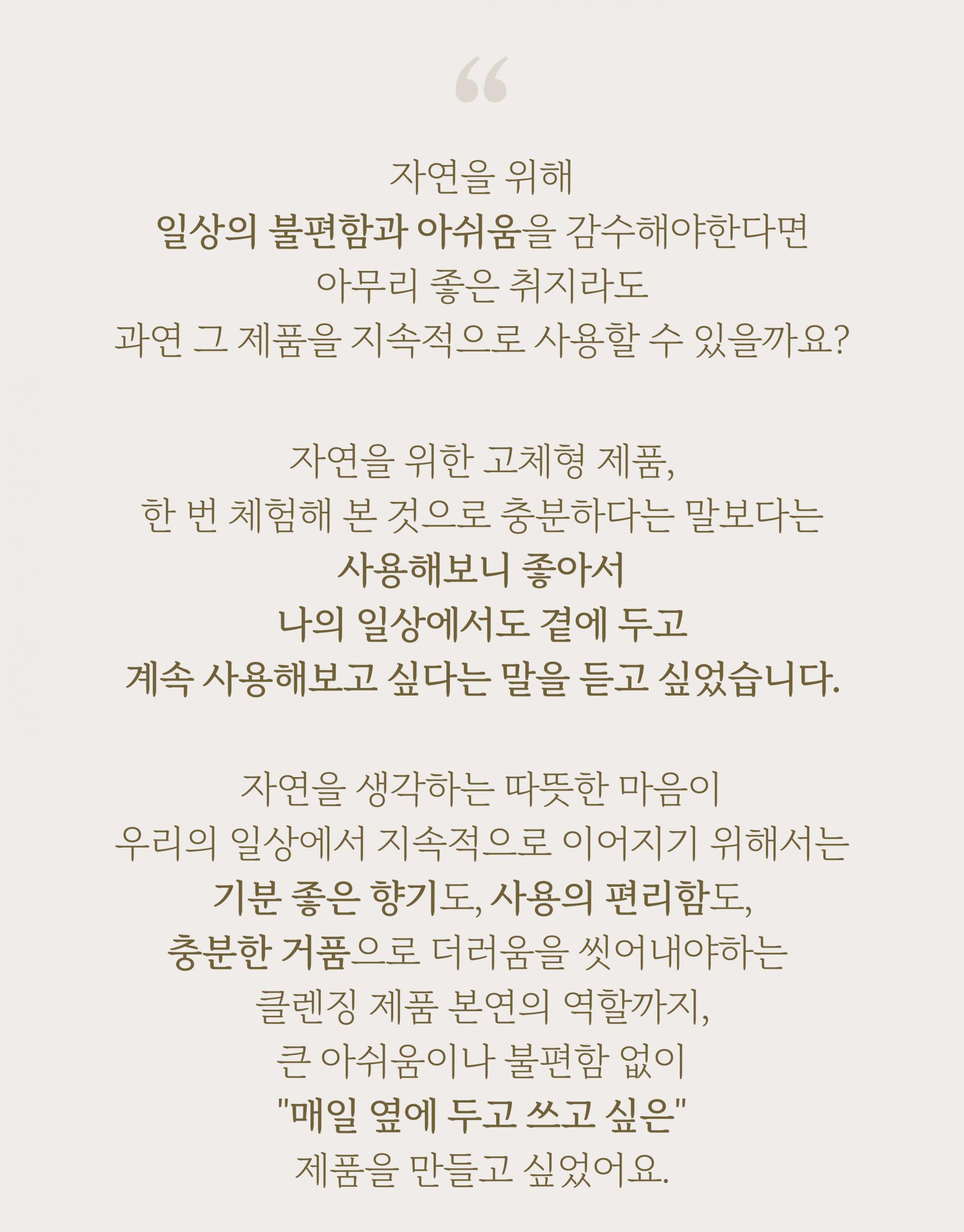 “

자연을 위해
일상의 불편함과 아쉬움을 감수해야한다면
아무리 좋은 취지라도
과연 그 제품을 지속적으로 사용할 수 있을까요?

자연을 위한 고체형 제품,
한 번 체험해 본 것으로 충분하다는 말보다는
사용해보니 좋아서
나의 일상에서도 곁에 두고
계속 사용해보고 싶다는 말을 듣고 싶었습니다.

자연을 생각하는 따뜻한 마음이
우리의 일상에서 지속적으로 이어지기 위해서는
기분 좋은 향기도, 사용의 편리함도,
충분한 거품으로 더러움을 씻어내야하는
클렌징 제품 본연의 역할까지,
큰 아쉬움이나 불편함 없이
"매일 옆에 두고 쓰고 싶은"
제품을 만들고 싶었어요.